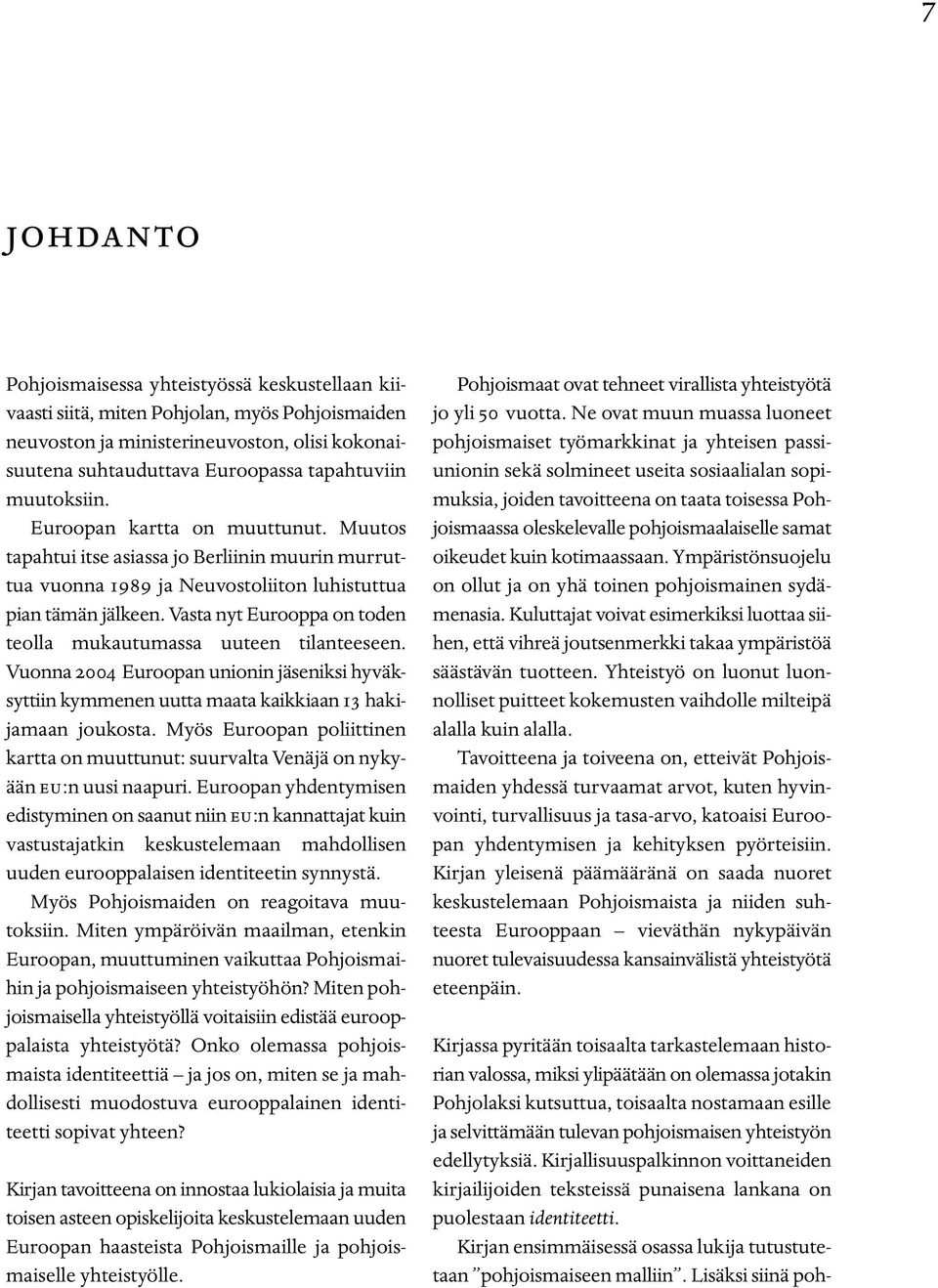 7

JOHDANTO

Pohjoismaisessa yhteistyössä keskustellaan kiivaasti siitä, miten Pohjolan, myös Pohjoismaiden neuvoston ja ministerineuvoston, olisi kokonaisuutena suhtauduttava Euroopassa tapahtuviin muutoksiin.

Euroopan kartta on muuttunut. Muutos tapahtui itse asiassa jo Berliinin muurin murruttua vuonna 1989 ja Neuvostoliiton luhistuttua pian tämän jälkeen. Vasta nyt Eurooppa on toden teolla mukautumassa uuteen tilanteeseen. Vuonna 2004 Euroopan unionin jäseniksi hyväksyttiin kymmenen uutta maata kaikkiaan 13 hakijamaan joukosta. Myös Euroopan poliittinen kartta on muuttunut: suurvalta Venäjä on nykyään EU:n uusi naapuri. Euroopan yhdentymisen edistyminen on saanut niin EU:n kannattajat kuin vastustajatkin keskustelemaan mahdollisen uuden eurooppalaisen identiteetin synnystä.

Myös Pohjoismaiden on reagoitava muutoksiin. Miten ympäröivän maailman, etenkin Euroopan, muuttuminen vaikuttaa Pohjoismaihin ja pohjoismaiseen yhteistyöhön? Miten pohjoismaisella yhteistyöllä voitaisiin edistää eurooppalaista yhteistyötä? Onko olemassa pohjoismaista identiteettiä – ja jos on, miten se ja mahdollisesti muodostuva eurooppalainen identiteetti sopivat yhteen?

Kirjan tavoitteena on innostaa lukiolaisia ja muita toisen asteen opiskelijoita keskustelemaan uuden Euroopan haasteista Pohjoismaille ja pohjoismaiselle yhteistyölle.

Pohjoismaat ovat tehneet virallista yhteistyötä jo yli 50 vuotta. Ne ovat muun muassa luoneet pohjoismaiset työmarkkinat ja yhteisen passiunionin sekä solmineet useita sosiaalialan sopimuksia, joiden tavoitteena on taata toisessa Pohjoismaassa oleskelevalle pohjoismaalaiselle samat oikeudet kuin kotimaassaan. Ympäristönsuojelu on ollut ja on yhä toinen pohjoismainen sydämenasia. Kuluttajat voivat esimerkiksi luottaa siihen, että vihreä joutsenmerkki takaa ympäristöä säästävän tuotteen. Yhteistyö on luonut luonnolliset puitteet kokemusten vaihdolle milteipä alalla kuin alalla.

Tavoitteena ja toiveena on, etteivät Pohjoismaiden yhdessä turvaamat arvot, kuten hyvinvointi, turvallisuus ja tasa-arvo, katoaisi Euroopan yhdentymisen ja kehityksen pyörteisiin. Kirjan yleisenä päämääränä on saada nuoret keskustelemaan Pohjoismaista ja niiden suhteesta Eurooppaan – vieväthän nykypäivän nuoret tulevaisuudessa kansainvälistä yhteistyötä eteenpäin.

Kirjassa pyritään toisaalta tarkastelemaan historian valossa, miksi ylipäätään on olemassa jotakin Pohjolaksi kutsuttua, toisaalta nostamaan esille ja selvittämään tulevan pohjoismaisen yhteistyön edellytyksiä. Kirjallisuuspalkinnon voittaneiden kirjailijoiden teksteissä punaisena lankana on puolestaan identiteetti.

Kirjan ensimmäisessä osassa lukija tutustutetaan ”pohjoismaiseen malliin”. Lisäksi siinä poh-